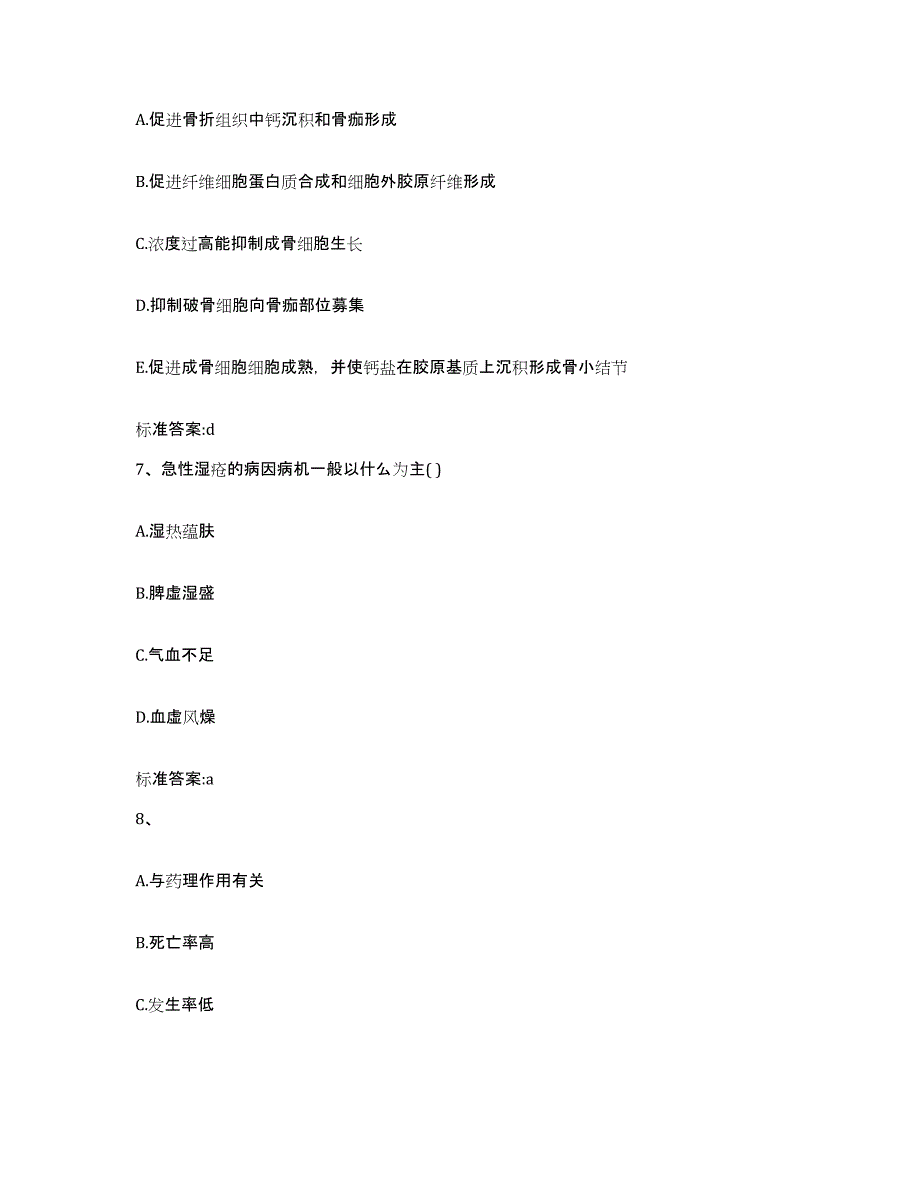 A.促进骨折组织中钙沉积和骨痂形成

B.促进纤维细胞蛋白质合成和细胞外胶原纤维形成

C.浓度过高能抑制成骨细胞生长

D.抑制破骨细胞向骨痂部位募集

E.促进成骨细胞细胞成熟，并使钙盐在胶原基质上沉积形成骨小结节

标准答案:d

7、急性湿疮的病因病机一般以什么为主( )

A.湿热蕴肤

B.脾虚湿盛

C.气血不足

D.血虚风燥

标准答案:a

8、

A.与药理作用有关

B.死亡率高

C.发生率低